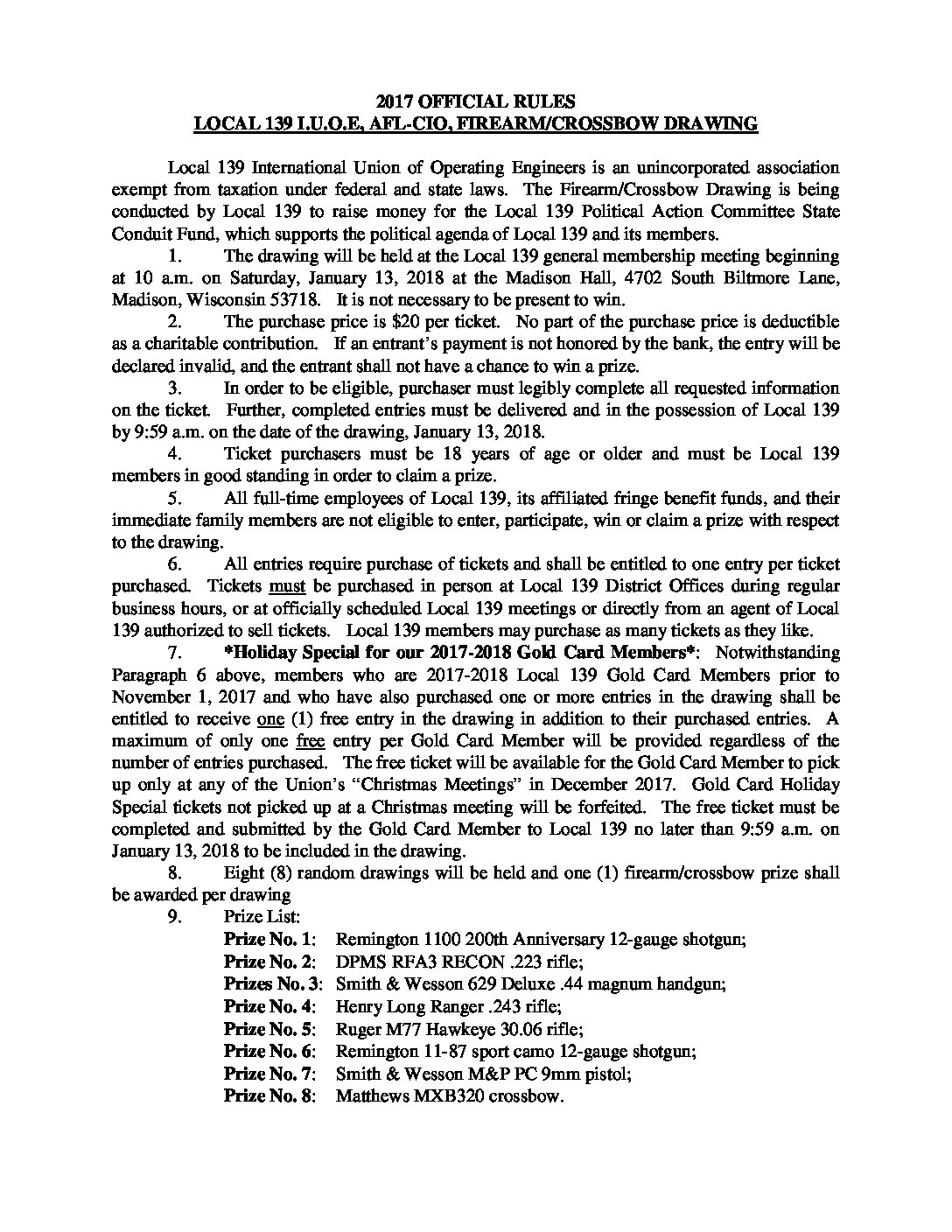 2017 OFFICIAL RULES
LOCAL 139 I.U.O.E, AFL-CIO, FIREARM/CROSSBOW DRAWING

Local 139 International Union of Operating Engineers is an unincorporated association exempt from taxation under federal and state laws. The Firearm/Crossbow Drawing is being conducted by Local 139 to raise money for the Local 139 Political Action Committee State Conduit Fund, which supports the political agenda of Local 139 and its members.

1. The drawing will be held at the Local 139 general membership meeting beginning at 10 a.m. on Saturday, January 13, 2018 at the Madison Hall, 4702 South Biltmore Lane, Madison, Wisconsin 53718. It is not necessary to be present to win.

2. The purchase price is $20 per ticket. No part of the purchase price is deductible as a charitable contribution. If an entrant's payment is not honored by the bank, the entry will be declared invalid, and the entrant shall not have a chance to win a prize.

3. In order to be eligible, purchaser must legibly complete all requested information on the ticket. Further, completed entries must be delivered and in the possession of Local 139 by 9:59 a.m. on the date of the drawing, January 13, 2018.

4. Ticket purchasers must be 18 years of age or older and must be Local 139 members in good standing in order to claim a prize.

5. All full-time employees of Local 139, its affiliated fringe benefit funds, and their immediate family members are not eligible to enter, participate, win or claim a prize with respect to the drawing.

6. All entries require purchase of tickets and shall be entitled to one entry per ticket purchased. Tickets must be purchased in person at Local 139 District Offices during regular business hours, or at officially scheduled Local 139 meetings or directly from an agent of Local 139 authorized to sell tickets. Local 139 members may purchase as many tickets as they like.

7. *Holiday Special for our 2017-2018 Gold Card Members*: Notwithstanding Paragraph 6 above, members who are 2017-2018 Local 139 Gold Card Members prior to November 1, 2017 and who have also purchased one or more entries in the drawing shall be entitled to receive one (1) free entry in the drawing in addition to their purchased entries. A maximum of only one free entry per Gold Card Member will be provided regardless of the number of entries purchased. The free ticket will be available for the Gold Card Member to pick up only at any of the Union's "Christmas Meetings" in December 2017. Gold Card Holiday Special tickets not picked up at a Christmas meeting will be forfeited. The free ticket must be completed and submitted by the Gold Card Member to Local 139 no later than 9:59 a.m. on January 13, 2018 to be included in the drawing.

8. Eight (8) random drawings will be held and one (1) firearm/crossbow prize shall be awarded per drawing

9. Prize List:
Prize No. 1: Remington 1100 200th Anniversary 12-gauge shotgun;
Prize No. 2: DPMS RFA3 RECON .223 rifle;
Prizes No. 3: Smith & Wesson 629 Deluxe .44 magnum handgun;
Prize No. 4: Henry Long Ranger .243 rifle;
Prize No. 5: Ruger M77 Hawkeye 30.06 rifle;
Prize No. 6: Remington 11-87 sport camo 12-gauge shotgun;
Prize No. 7: Smith & Wesson M&P PC 9mm pistol;
Prize No. 8: Matthews MXB320 crossbow.